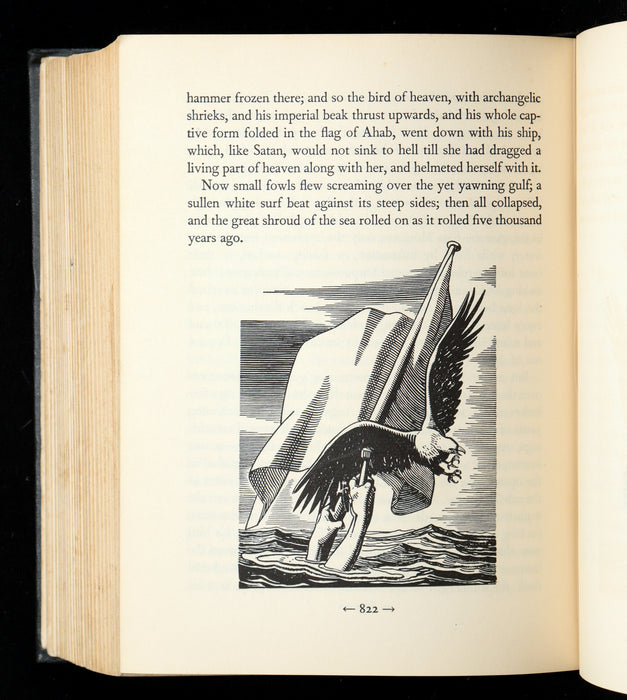 hammer frozen there; and so the bird of heaven, with archangelic shrieks, and his imperial beak thrust upwards, and his whole captive form folded in the flag of Ahab, went down with his ship, which, like Satan, would not sink to hell till she had dragged a living part of heaven along with her, and helmeted herself with it.

Now small fowls flew screaming over the yet yawning gulf; a sullen white surf beat against its steep sides; then all collapsed, and the great shroud of the sea rolled on as it rolled five thousand years ago.

← 822 →